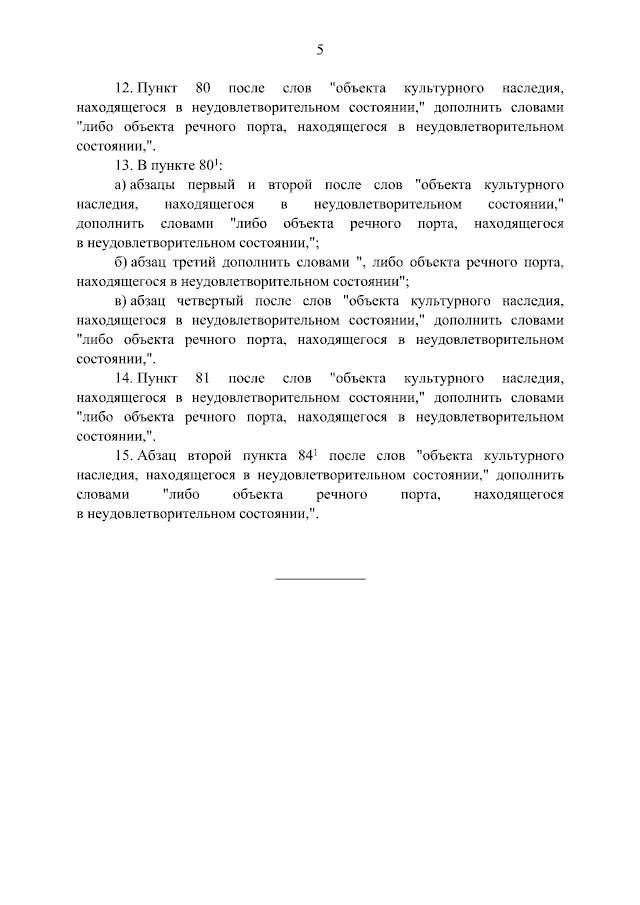 5

12. Пункт 80 после слов "объекта культурного наследия, находящегося в неудовлетворительном состоянии," дополнить словами "либо объекта речного порта, находящегося в неудовлетворительном состоянии,".

13. В пункте $80^1$:

а) абзацы первый и второй после слов "объекта культурного наследия, находящегося в неудовлетворительном состоянии," дополнить словами "либо объекта речного порта, находящегося в неудовлетворительном состоянии,";

б) абзац третий дополнить словами ", либо объекта речного порта, находящегося в неудовлетворительном состоянии";

в) абзац четвертый после слов "объекта культурного наследия, находящегося в неудовлетворительном состоянии," дополнить словами "либо объекта речного порта, находящегося в неудовлетворительном состоянии,".

14. Пункт 81 после слов "объекта культурного наследия, находящегося в неудовлетворительном состоянии," дополнить словами "либо объекта речного порта, находящегося в неудовлетворительном состоянии,".

15. Абзац второй пункта $84^1$ после слов "объекта культурного наследия, находящегося в неудовлетворительном состоянии," дополнить словами "либо объекта речного порта, находящегося в неудовлетворительном состоянии,".